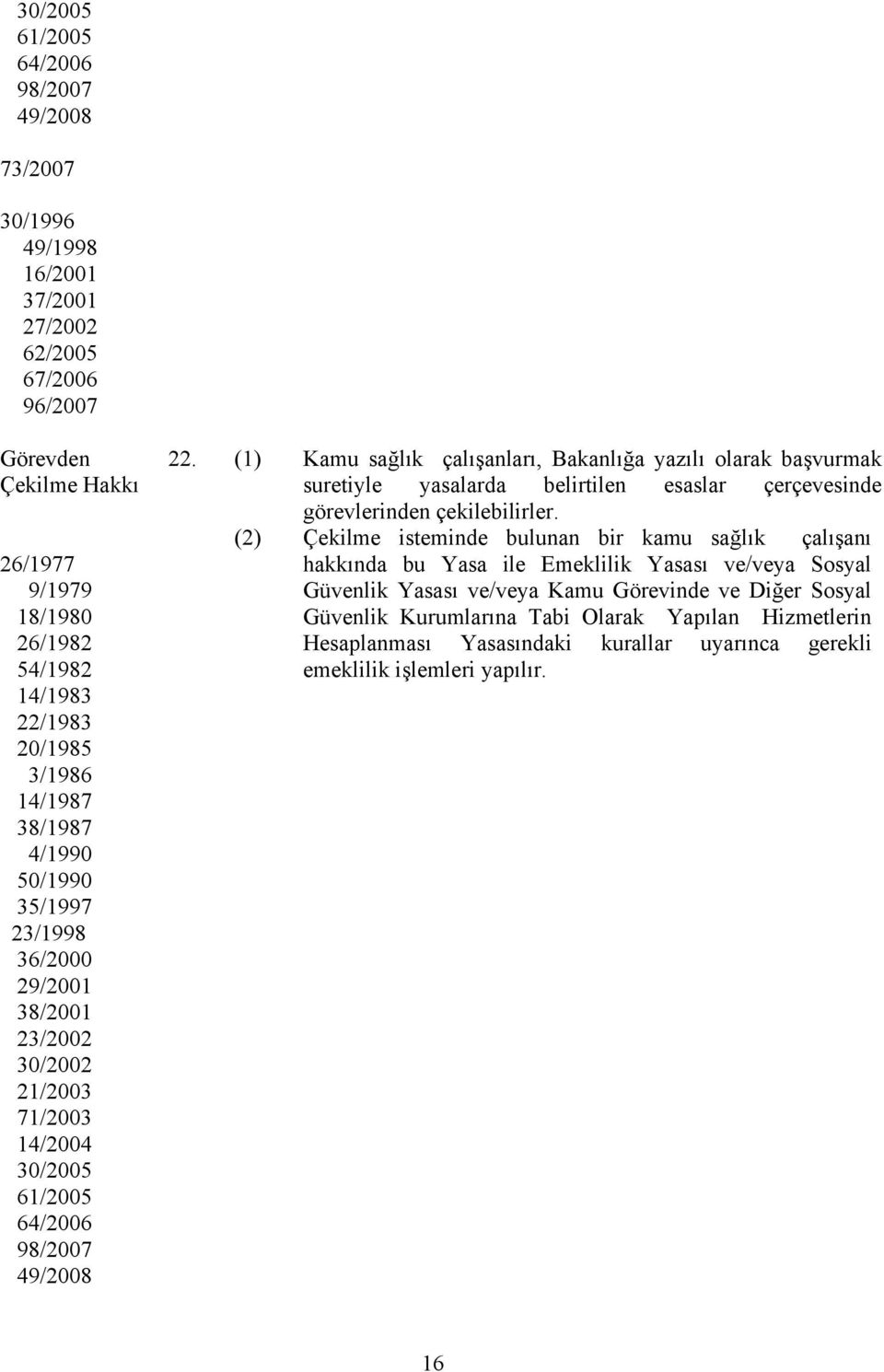 30/2005
61/2005
64/2006
98/2007
49/2008

73/2007

30/1996
49/1998
16/2001
37/2001
27/2002
62/2005
67/2006
96/2007

Görevden Çekilme Hakkı

26/1977
9/1979
18/1980
26/1982
54/1982
14/1983
22/1983
20/1985
3/1986
14/1987
38/1987
4/1990
50/1990
35/1997
23/1998
36/2000
29/2001
38/2001
23/2002
30/2002
21/2003
71/2003
14/2004
30/2005
61/2005
64/2006
98/2007
49/2008

22. (1) Kamu sağlık çalışanları, Bakanlığa yazılı olarak başvurmak suretiyle yasalarda belirtilen esaslar çerçevesinde görevlerinden çekilebilirler.

(2) Çekilme isteminde bulunan bir kamu sağlık çalışanı hakkında bu Yasa ile Emeklilik Yasası ve/veya Sosyal Güvenlik Yasası ve/veya Kamu Görevinde ve Diğer Sosyal Güvenlik Kurumlarına Tabi Olarak Yapılan Hizmetlerin Hesaplanması Yasasındaki kurallar uyarınca gerekli emeklilik işlemleri yapılır.

16